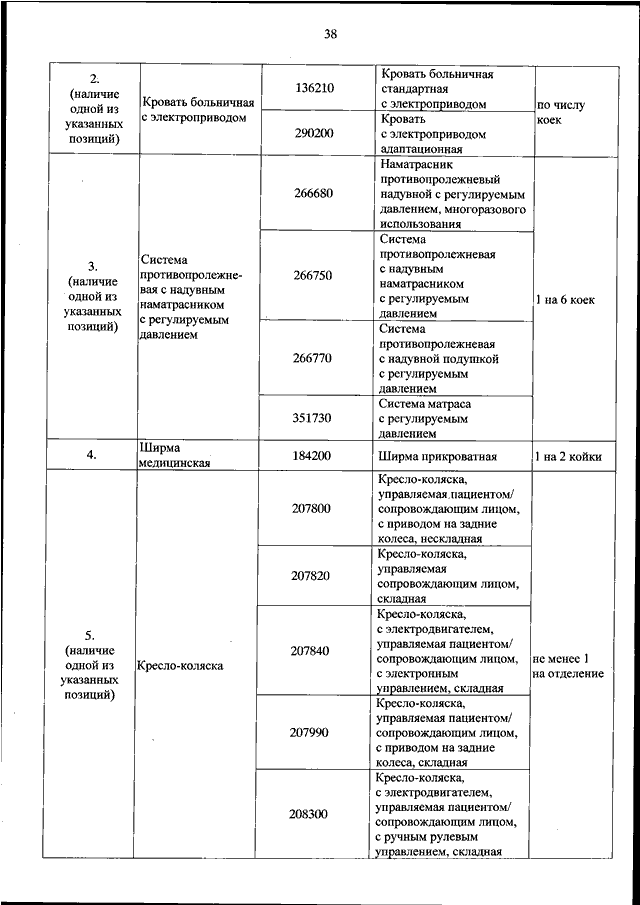 38

| | | | | |
|---|---|---|---|---|
| 2. (наличие одной из указанных позиций) | Кровать больничная с электроприводом | 136210 | Кровать больничная стандартная с электроприводом | по числу коек |
| | | 290200 | Кровать с электроприводом адаптационная | |
| 3. (наличие одной из указанных позиций) | Система противопролежневая с надувным наматрасником с регулируемым давлением | 266680 | Наматрасник противопролежневый надувной с регулируемым давлением, многоразового использования | 1 на 6 коек |
| | | 266750 | Система противопролежневая с надувным наматрасником с регулируемым давлением | |
| | | 266770 | Система противопролежневая с надувной подушкой с регулируемым давлением | |
| | | 351730 | Система матраса с регулируемым давлением | |
| 4. | Ширма медицинская | 184200 | Ширма прикроватная | 1 на 2 койки |
| 5. (наличие одной из указанных позиций) | Кресло-коляска | 207800 | Кресло-коляска, управляемая пациентом/ сопровождающим лицом, с приводом на задние колеса, нескладная | не менее 1 на отделение |
| | | 207820 | Кресло-коляска, управляемая сопровождающим лицом, складная | |
| | | 207840 | Кресло-коляска, с электродвигателем, управляемая пациентом/ сопровождающим лицом, с электронным управлением, складная | |
| | | 207990 | Кресло-коляска, управляемая пациентом/ сопровождающим лицом, с приводом на задние колеса, складная | |
| | | 208300 | Кресло-коляска, с электродвигателем, управляемая пациентом/ сопровождающим лицом, с ручным рулевым управлением, складная | |